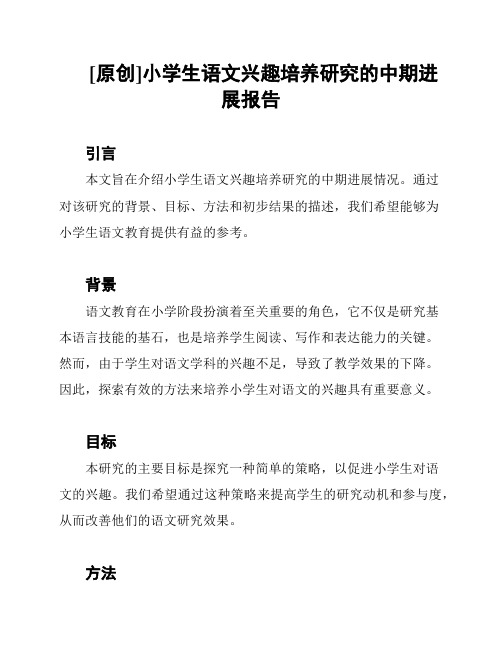 [原创]小学生语文兴趣培养研究的中期进展报告

引言

本文旨在介绍小学生语文兴趣培养研究的中期进展情况。通过对该研究的背景、目标、方法和初步结果的描述，我们希望能够为小学生语文教育提供有益的参考。

背景

语文教育在小学阶段扮演着至关重要的角色，它不仅是研究基本语言技能的基石，也是培养学生阅读、写作和表达能力的关键。然而，由于学生对语文学科的兴趣不足，导致了教学效果的下降。因此，探索有效的方法来培养小学生对语文的兴趣具有重要意义。

目标

本研究的主要目标是探究一种简单的策略，以促进小学生对语文的兴趣。我们希望通过这种策略来提高学生的研究动机和参与度，从而改善他们的语文研究效果。

方法